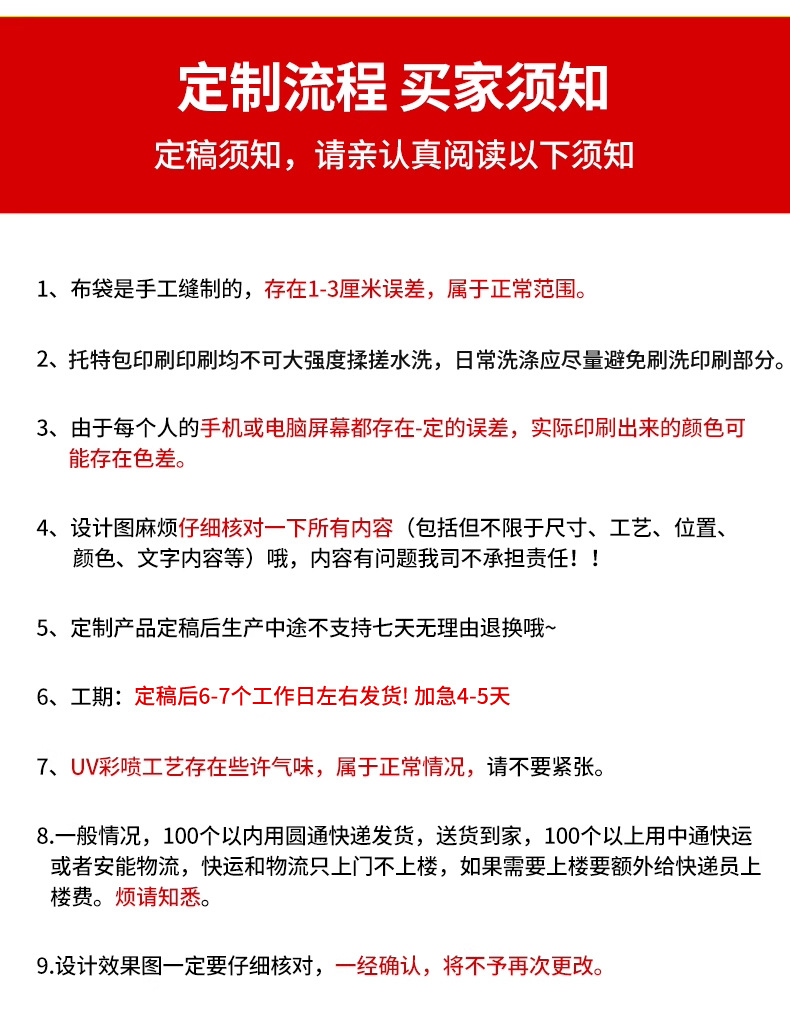 定制流程 买家须知

定稿须知，请亲认真阅读以下须知

1、布袋是手工缝制的，存在1-3厘米误差，属于正常范围。

2、托特包印刷印刷均不可大强度揉搓水洗，日常洗涤应尽量避免刷洗印刷部分。

3、由于每个人的手机或电脑屏幕都存在-定的误差，实际印刷出来的颜色可能存在色差。

4、设计图麻烦仔细核对一下所有内容（包括但不限于尺寸、工艺、位置、颜色、文字内容等）哦，内容有问题我司不承担责任！！

5、定制产品定稿后生产中途不支持七天无理由退换哦~

6、工期：定稿后6-7个工作日左右发货! 加急4-5天

7、UV彩喷工艺存在些许气味，属于正常情况，请不要紧张。

8.一般情况，100个以内用圆通快递发货，送货到家，100个以上用中通快运或者安能物流，快运和物流只上门不上楼，如果需要上楼要额外给快递员上楼费。烦请知悉。

9.设计效果图一定要仔细核对，一经确认，将不予再次更改。